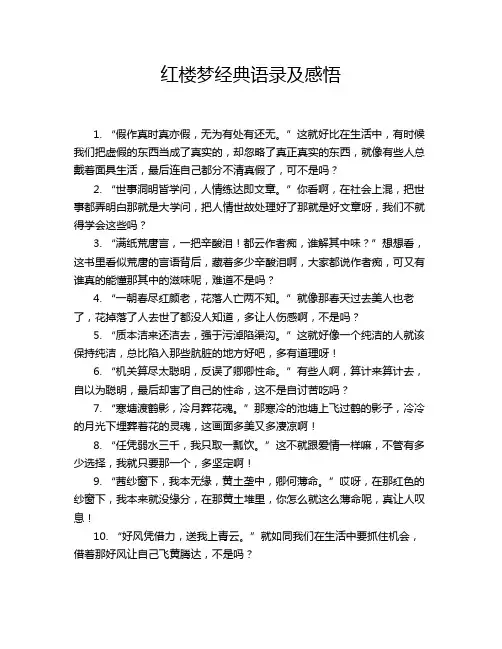 红楼梦经典语录及感悟

1. “假作真时真亦假，无为有处有还无。” 这就好比在生活中，有时候我们把虚假的东西当成了真实的，却忽略了真正真实的东西，就像有些人总戴着面具生活，最后连自己都分不清真假了，可不是吗？

2. “世事洞明皆学问，人情练达即文章。” 你看啊，在社会上混，把世事都弄明白那就是大学问，把人情世故处理好了那就是好文章呀，我们不就得学会这些吗？

3. “满纸荒唐言，一把辛酸泪！都云作者痴，谁解其中味？” 想想看，这书里看似荒唐的言语背后，藏着多少辛酸泪啊，大家都说作者痴，可又有谁真的能懂那其中的滋味呢，难道不是吗？

4. “一朝春尽红颜老，花落人亡两不知。” 就像那春天过去美人也老了，花掉落了人去世了都没人知道，多让人伤感啊，不是吗？

5. “质本洁来还洁去，强于污淖陷渠沟。” 这就好像一个纯洁的人就该保持纯洁，总比陷入那些肮脏的地方好吧，多有道理呀！

6. “机关算尽太聪明，反误了卿卿性命。” 有些人啊，算计来算计去，自以为聪明，最后却害了自己的性命，这不是自讨苦吃吗？

7. “寒塘渡鹤影，冷月葬花魂。” 那寒冷的池塘上飞过鹤的影子，冷冷的月光下埋葬着花的灵魂，这画面多美又多凄凉啊！

8. “任凭弱水三千，我只取一瓢饮。” 这不就跟爱情一样嘛，不管有多少选择，我就只要那一个，多坚定啊！

9. “茜纱窗下，我本无缘，黄土垄中，卿何薄命。” 哎呀，在那红色的纱窗下，我本来就没缘分，在那黄土堆里，你怎么就这么薄命呢，真让人叹息！

10. “好风凭借力，送我上青云。” 就如同我们在生活中要抓住机会，借着那好风让自己飞黄腾达，不是吗？